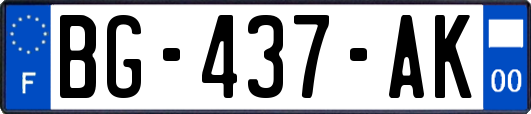 F

BG-437-AK

00